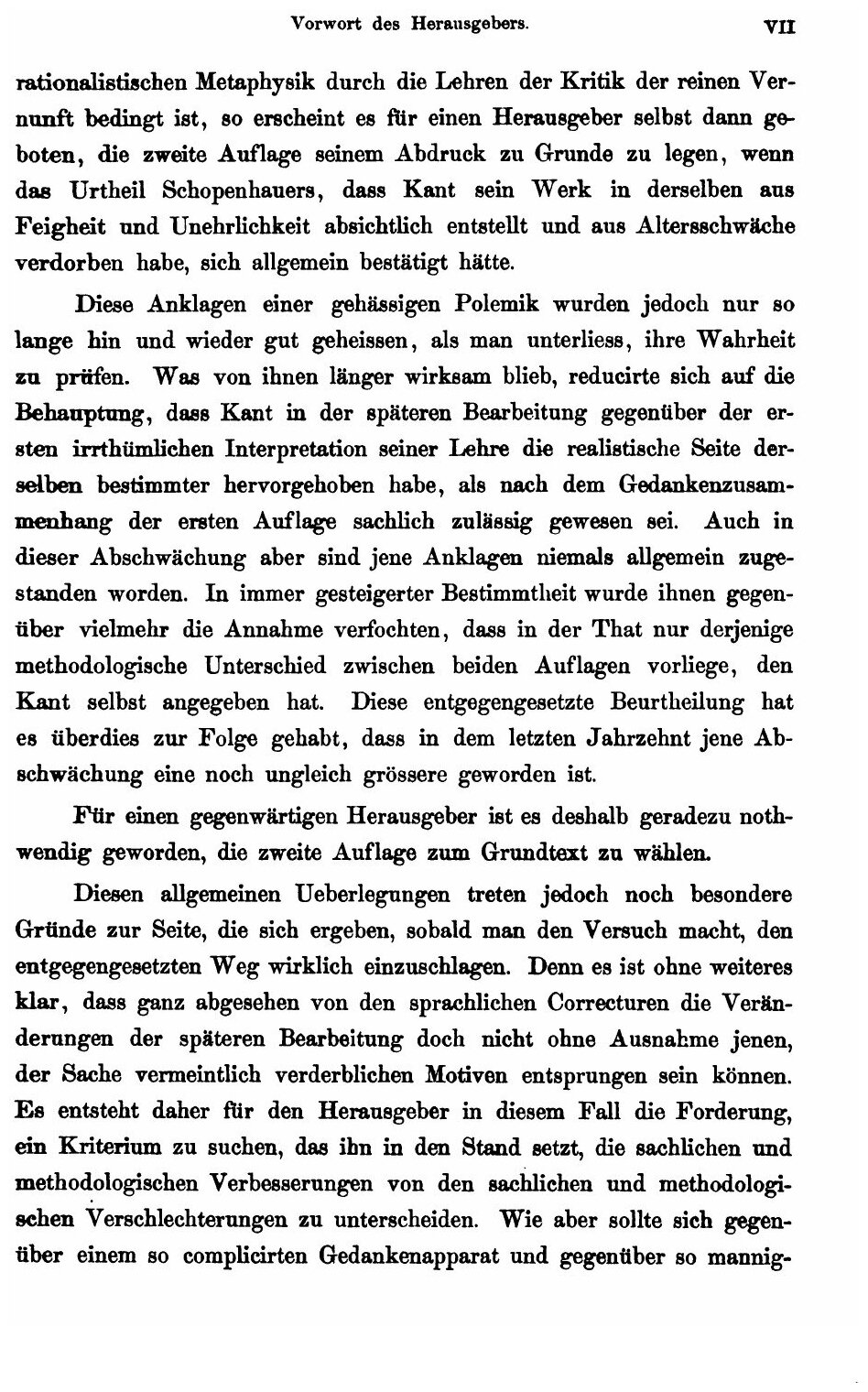 Vorwort des Herausgebers. VII

rationalistischen Metaphysik durch die Lehren der Kritik der reinen Vernunft bedingt ist, so erscheint es für einen Herausgeber selbst dann geboten, die zweite Auflage seinem Abdruck zu Grunde zu legen, wenn das Urtheil Schopenhauers, dass Kant sein Werk in derselben aus Feigheit und Unehrlichkeit absichtlich entstellt und aus Altersschwäche verdorben habe, sich allgemein bestätigt hätte.

Diese Anklagen einer gehässigen Polemik wurden jedoch nur so lange hin und wieder gut geheissen, als man unterliess, ihre Wahrheit zu prüfen. Was von ihnen länger wirksam blieb, reducirte sich auf die Behauptung, dass Kant in der späteren Bearbeitung gegenüber der ersten irrthümlichen Interpretation seiner Lehre die realistische Seite derselben bestimmter hervorgehoben habe, als nach dem Gedankenzusammenhang der ersten Auflage sachlich zulässig gewesen sei. Auch in dieser Abschwächung aber sind jene Anklagen niemals allgemein zugestanden worden. In immer gesteigerter Bestimmtheit wurde ihnen gegenüber vielmehr die Annahme verfochten, dass in der That nur derjenige methodologische Unterschied zwischen beiden Auflagen vorliege, den Kant selbst angegeben hat. Diese entgegengesetzte Beurtheilung hat es überdies zur Folge gehabt, dass in dem letzten Jahrzehnt jene Abschwächung eine noch ungleich grössere geworden ist.

Für einen gegenwärtigen Herausgeber ist es deshalb geradezu nothwendig geworden, die zweite Auflage zum Grundtext zu wählen.

Diesen allgemeinen Ueberlegungen treten jedoch noch besondere Gründe zur Seite, die sich ergeben, sobald man den Versuch macht, den entgegengesetzten Weg wirklich einzuschlagen. Denn es ist ohne weiteres klar, dass ganz abgesehen von den sprachlichen Correcturen die Veränderungen der späteren Bearbeitung doch nicht ohne Ausnahme jenen, der Sache vermeintlich verderblichen Motiven entsprungen sein können. Es entsteht daher für den Herausgeber in diesem Fall die Forderung, ein Kriterium zu suchen, das ihn in den Stand setzt, die sachlichen und methodologischen Verbesserungen von den sachlichen und methodologischen Verschlechterungen zu unterscheiden. Wie aber sollte sich gegenüber einem so complicirten Gedankenapparat und gegenüber so mannig-